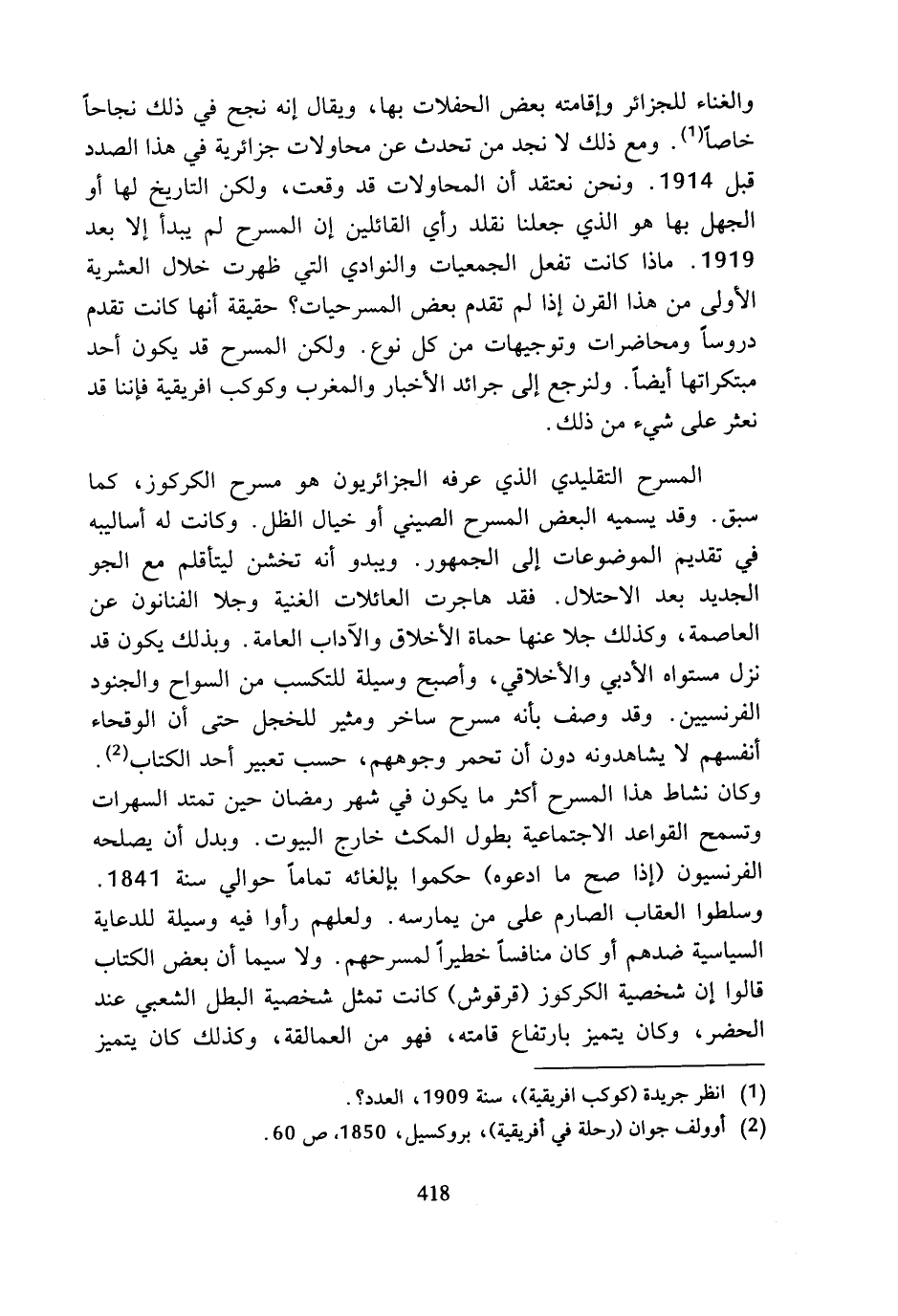 والغناء للجزائر وإقامته بعض الحفلات بها، ويقال إنه نجح في ذلك نجاحاً خاصاً$^{(1)}$. ومع ذلك لا نجد من تحدث عن محاولات جزائرية في هذا الصدد قبل 1914. ونحن نعتقد أن المحاولات قد وقعت، ولكن التاريخ لها أو الجهل بها هو الذي جعلنا نقلد رأي القائلين إن المسرح لم يبدأ إلا بعد 1919. ماذا كانت تفعل الجمعيات والنوادي التي ظهرت خلال العشرية الأولى من هذا القرن إذا لم تقدم بعض المسرحيات؟ حقيقة أنها كانت تقدم دروساً ومحاضرات وتوجيهات من كل نوع. ولكن المسرح قد يكون أحد مبتكراتها أيضاً. ولنرجع إلى جرائد الأخبار والمغرب وكوكب افريقية فإننا قد نعثر على شيء من ذلك.

المسرح التقليدي الذي عرفه الجزائريون هو مسرح الكركوز، كما سبق. وقد يسميه البعض المسرح الصيني أو خيال الظل. وكانت له أساليبه في تقديم الموضوعات إلى الجمهور. ويبدو أنه تخشن ليتأقلم مع الجو الجديد بعد الاحتلال. فقد هاجرت العائلات الغنية وجلا الفنانون عن العاصمة، وكذلك جلا عنها حماة الأخلاق والآداب العامة. وبذلك يكون قد نزل مستواه الأدبي والأخلاقي، وأصبح وسيلة للتكسب من السواح والجنود الفرنسيين. وقد وصف بأنه مسرح ساخر ومثير للخجل حتى أن الوقحاء أنفسهم لا يشاهدونه دون أن تحمر وجوههم، حسب تعبير أحد الكتاب$^{(2)}$. وكان نشاط هذا المسرح أكثر ما يكون في شهر رمضان حين تمتد السهرات وتسمح القواعد الاجتماعية بطول المكث خارج البيوت. وبدل أن يصلحه الفرنسيون (إذا صح ما ادعوه) حكموا بإلغائه تماماً حوالي سنة 1841. وسلطوا العقاب الصارم على من يمارسه. ولعلهم رأوا فيه وسيلة للدعاية السياسية ضدهم أو كان منافساً خطيراً لمسرحهم. ولا سيما أن بعض الكتاب قالوا إن شخصية الكركوز (قرقوش) كانت تمثل شخصية البطل الشعبي عند الحضر، وكان يتميز بارتفاع قامته، فهو من العمالقة، وكذلك كان يتميز

(1) انظر جريدة (كوكب افريقية)، سنة 1909، العدد؟.
(2) أوولف جوان (رحلة في أفريقية)، بروكسيل، 1850، ص 60.

418